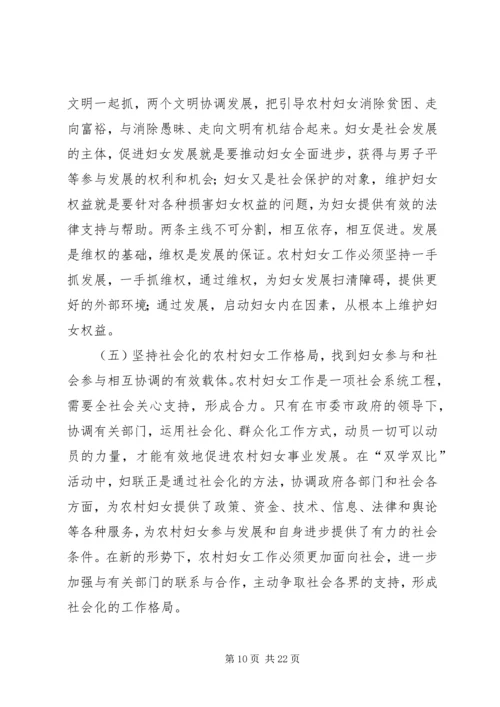 文明一起抓，两个文明协调发展，把引导农村妇女消除贫困、走向富裕，与消除愚昧、走向文明有机结合起来。妇女是社会发展的主体，促进妇女发展就是要推动妇女全面进步，获得与男子平等参与发展的权利和机会；妇女又是社会保护的对象，维护妇女权益就是要针对各种损害妇女权益的问题，为妇女提供有效的法律支持与帮助。两条主线不可分割，相互依存，相互促进。发展是维权的基础，维权是发展的保证。农村妇女工作必须坚持一手抓发展，一手抓维权，通过维权，为妇女发展扫清障碍，提供更好的外部环境；通过发展，启动妇女内在因素，从根本上维护妇女权益。

（五）坚持社会化的农村妇女工作格局，找到妇女参与和社会参与相互协调的有效载体。农村妇女工作是一项社会系统工程，需要全社会关心支持，形成合力。只有在市委市政府的领导下，协调有关部门，运用社会化、群众化工作方式，动员一切可以动员的力量，才能有效地促进农村妇女事业发展。在“双学双比”活动中，妇联正是通过社会化的方法，协调政府各部门和社会各方面，为农村妇女提供了政策、资金、技术、信息、法律和舆论等各种服务，为农村妇女参与发展和自身进步提供了有力的社会条件。在新的形势下，农村妇女工作必须更加面向社会，进一步加强与有关部门的联系与合作，主动争取社会各界的支持，形成社会化的工作格局。

第 10 页 共 22 页